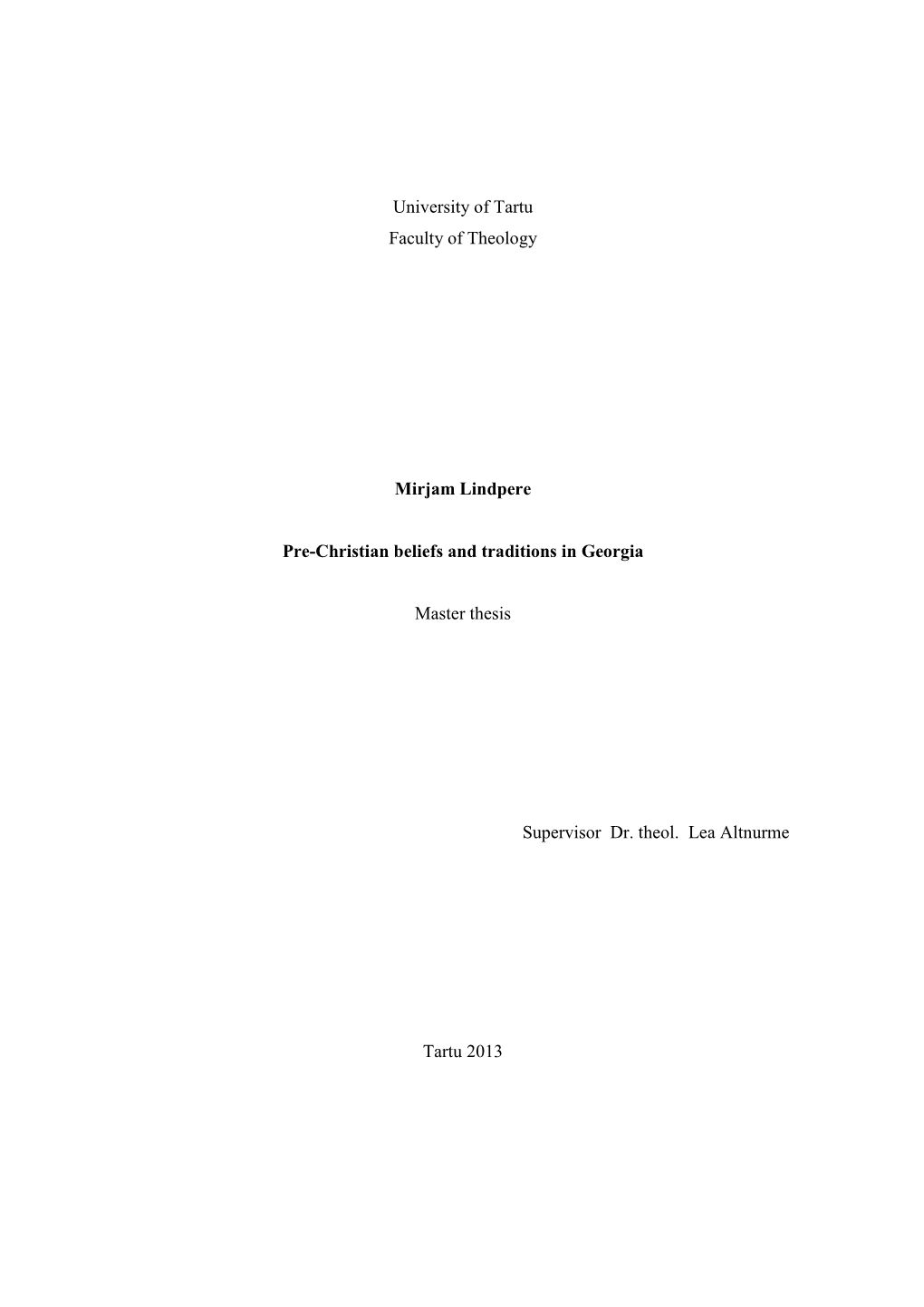 University of Tartu
Faculty of Theology

Mirjam Lindpere

Pre-Christian beliefs and traditions in Georgia

Master thesis

Supervisor Dr. theol. Lea Altnurme

Tartu 2013